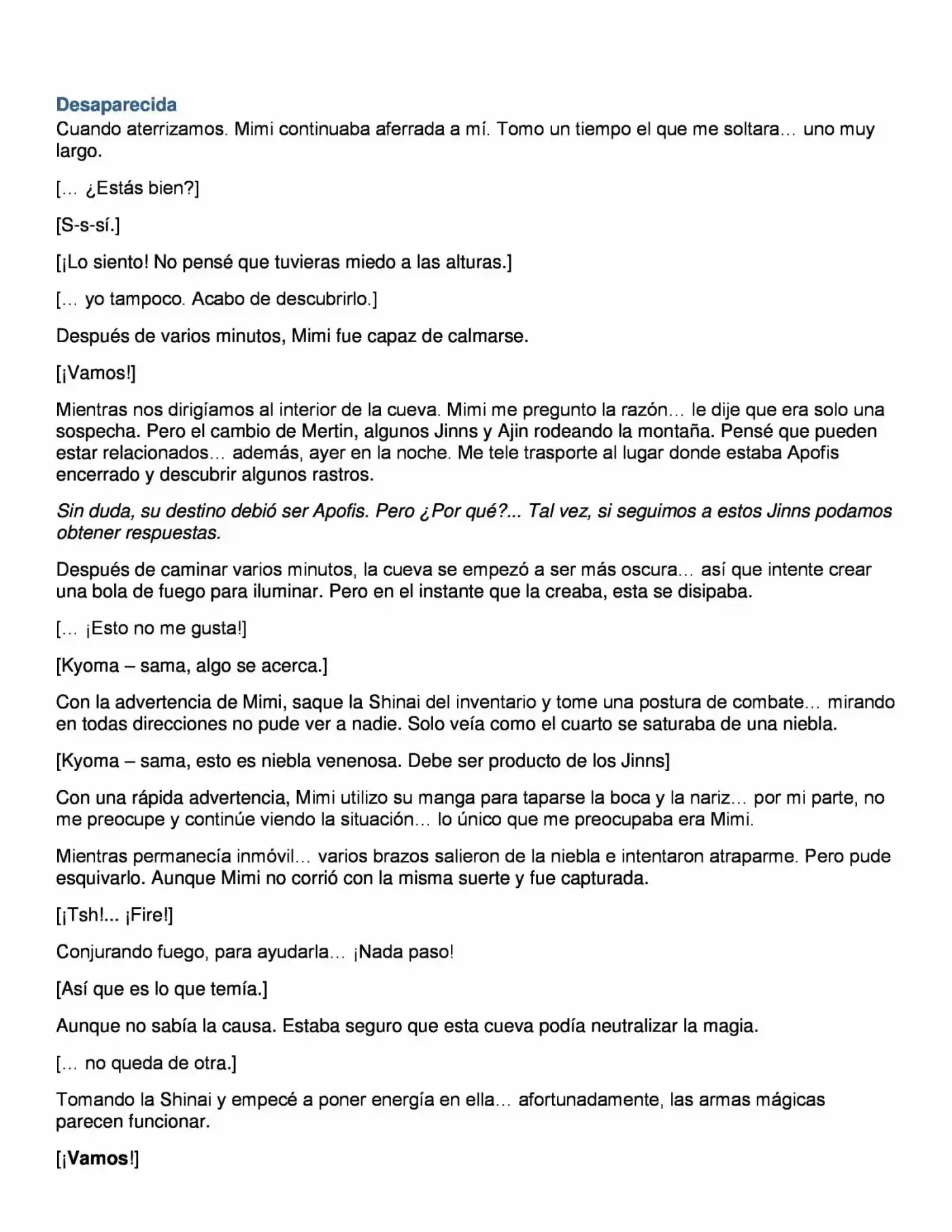 Desaparecida
Cuando aterrizamos. Mimi continuaba aferrada a mí. Tomo un tiempo el que me soltara… uno muy largo.

[… ¿Estás bien?]

[S-s-sí.]

[¡Lo siento! No pensé que tuvieras miedo a las alturas.]

[… yo tampoco. Acabo de descubrirlo.]

Después de varios minutos, Mimi fue capaz de calmarse.

[¡Vamos!]

Mientras nos dirigíamos al interior de la cueva. Mimi me pregunto la razón… le dije que era solo una sospecha. Pero el cambio de Mertin, algunos Jinns y Ajin rodeando la montaña. Pensé que pueden estar relacionados… además, ayer en la noche. Me tele trasporte al lugar donde estaba Apofis encerrado y descubrir algunos rastros.

Sin duda, su destino debió ser Apofis. Pero ¿Por qué?... Tal vez, si seguimos a estos Jinns podamos obtener respuestas.

Después de caminar varios minutos, la cueva se empezó a ser más oscura… así que intente crear una bola de fuego para iluminar. Pero en el instante que la creaba, esta se disipaba.

[… ¡Esto no me gusta!]

[Kyoma – sama, algo se acerca.]

Con la advertencia de Mimi, saque la Shinai del inventario y tome una postura de combate… mirando en todas direcciones no pude ver a nadie. Solo veía como el cuarto se saturaba de una niebla.

[Kyoma – sama, esto es niebla venenosa. Debe ser producto de los Jinns]

Con una rápida advertencia, Mimi utilizo su manga para taparse la boca y la nariz… por mi parte, no me preocupe y continúe viendo la situación… lo único que me preocupaba era Mimi.

Mientras permanecía inmóvil… varios brazos salieron de la niebla e intentaron atraparme. Pero pude esquivarlo. Aunque Mimi no corrió con la misma suerte y fue capturada.

[¡Tsh!... ¡Fire!]

Conjurando fuego, para ayudarla… ¡Nada paso!

[Así que es lo que temía.]

Aunque no sabía la causa. Estaba seguro que esta cueva podía neutralizar la magia.

[… no queda de otra.]

Tomando la Shinai y empecé a poner energía en ella… afortunadamente, las armas mágicas parecen funcionar.

[¡Vamos!]